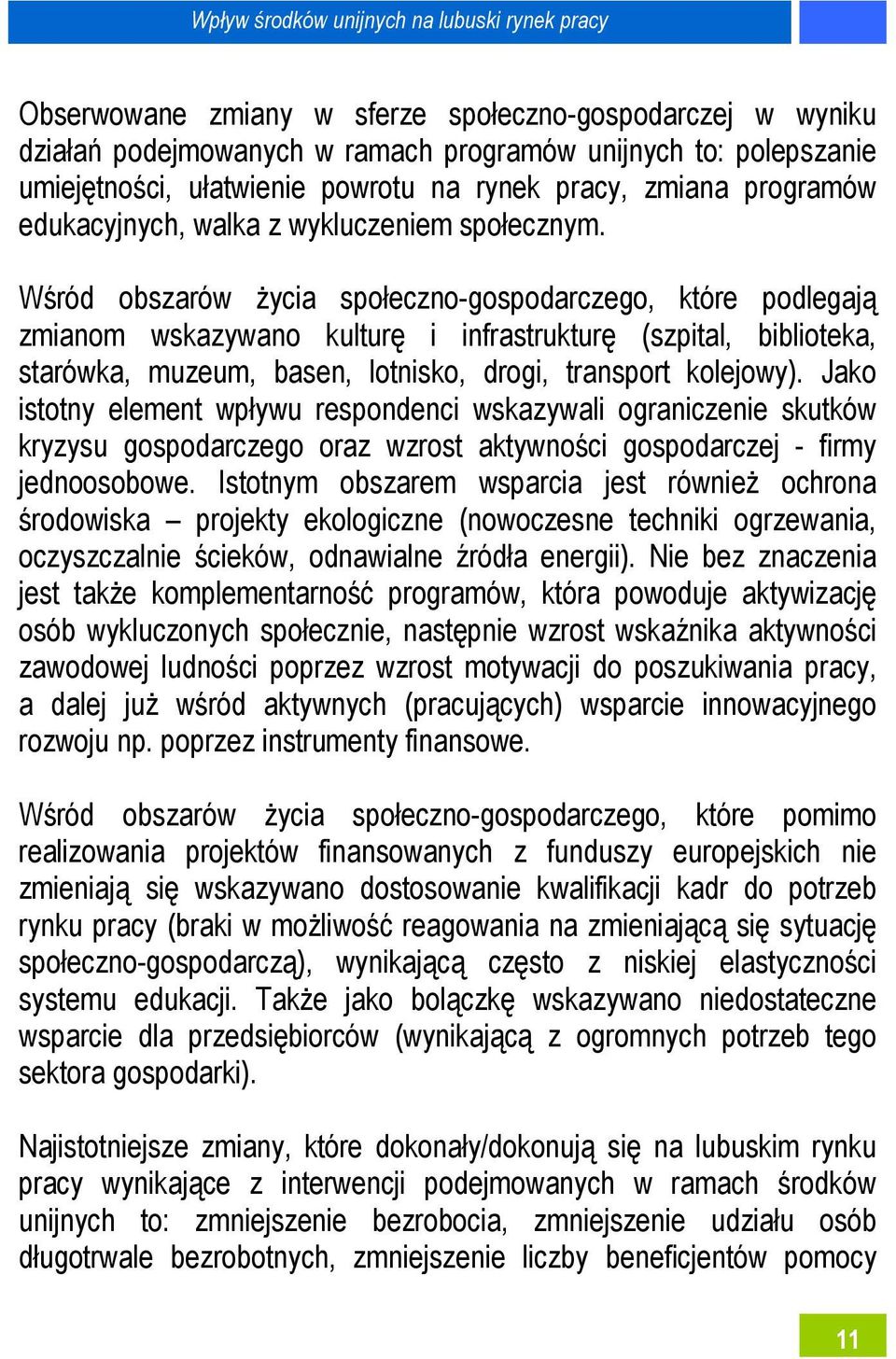 Wpływ środków unijnych na lubuski rynek pracy

Obserwowane zmiany w sferze społeczno-gospodarczej w wyniku działań podejmowanych w ramach programów unijnych to: polepszanie umiejętności, ułatwienie powrotu na rynek pracy, zmiana programów edukacyjnych, walka z wykluczeniem społecznym.

Wśród obszarów życia społeczno-gospodarczego, które podlegają zmianom wskazywano kulturę i infrastrukturę (szpital, biblioteka, starówka, muzeum, basen, lotnisko, drogi, transport kolejowy). Jako istotny element wpływu respondenci wskazywali ograniczenie skutków kryzysu gospodarczego oraz wzrost aktywności gospodarczej - firmy jednoosobowe. Istotnym obszarem wsparcia jest również ochrona środowiska – projekty ekologiczne (nowoczesne techniki ogrzewania, oczyszczalnie ścieków, odnawialne źródła energii). Nie bez znaczenia jest także komplementarność programów, która powoduje aktywizację osób wykluczonych społecznie, następnie wzrost wskaźnika aktywności zawodowej ludności poprzez wzrost motywacji do poszukiwania pracy, a dalej już wśród aktywnych (pracujących) wsparcie innowacyjnego rozwoju np. poprzez instrumenty finansowe.

Wśród obszarów życia społeczno-gospodarczego, które pomimo realizowania projektów finansowanych z funduszy europejskich nie zmieniają się wskazywano dostosowanie kwalifikacji kadr do potrzeb rynku pracy (braki w możliwość reagowania na zmieniającą się sytuację społeczno-gospodarczą), wynikającą często z niskiej elastyczności systemu edukacji. Także jako bolączkę wskazywano niedostateczne wsparcie dla przedsiębiorców (wynikającą z ogromnych potrzeb tego sektora gospodarki).

Najistotniejsze zmiany, które dokonały/dokonują się na lubuskim rynku pracy wynikające z interwencji podejmowanych w ramach środków unijnych to: zmniejszenie bezrobocia, zmniejszenie udziału osób długotrwale bezrobotnych, zmniejszenie liczby beneficjentów pomocy

11